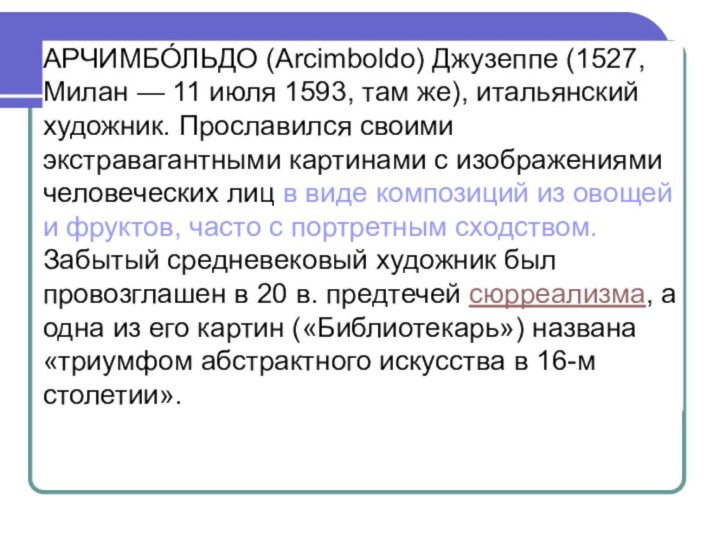 АРЧИМБО́ЛЬДО (Arcimboldo) Джузеппе (1527, Милан — 11 июля 1593, там же), итальянский художник. Прославился своими экстравагантными картинами с изображениями человеческих лиц в виде композиций из овощей и фруктов, часто с портретным сходством. Забытый средневековый художник был провозглашен в 20 в. предтечей сюрреализма, а одна из его картин («Библиотекарь») названа «триумфом абстрактного искусства в 16-м столетии».